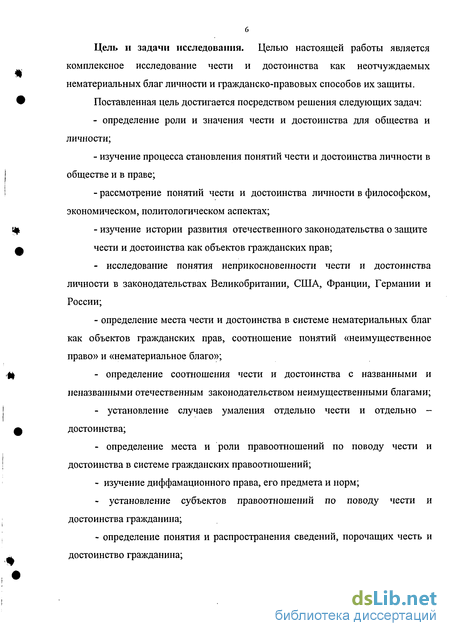 6

Цель и задачи исследования. Целью настоящей работы является комплексное исследование чести и достоинства как неотчуждаемых нематериальных благ личности и гражданско-правовых способов их защиты.

Поставленная цель достигается посредством решения следующих задач:

- определение роли и значения чести и достоинства для общества и личности;

- изучение процесса становления понятий чести и достоинства личности в обществе и в праве;

- рассмотрение понятий чести и достоинства личности в философском, экономическом, политологическом аспектах;

- изучение истории развития отечественного законодательства о защите чести и достоинства как объектов гражданских прав;

- исследование понятия неприкосновенности чести и достоинства личности в законодательствах Великобритании, США, Франции, Германии и России;

- определение места чести и достоинства в системе нематериальных благ как объектов гражданских прав, соотношение понятий «неимущественное право» и «нематериальное благо»;

- определение соотношения чести и достоинства с названными и неназванными отечественным законодательством неимущественными благами;

- установление случаев умаления отдельно чести и отдельно – достоинства;

- определение места и роли правоотношений по поводу чести и достоинства в системе гражданских правоотношений;

- изучение диффамационного права, его предмета и норм;

- установление субъектов правоотношений по поводу чести и достоинства гражданина;

- определение понятия и распространения сведений, порочащих честь и достоинство гражданина;

dsLib.net
библиотека диссертаций